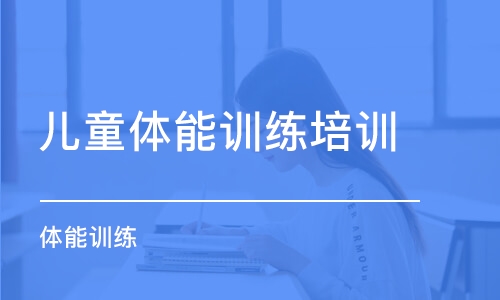 儿童体能训练培训

体能训练

UNDER ARMOUR